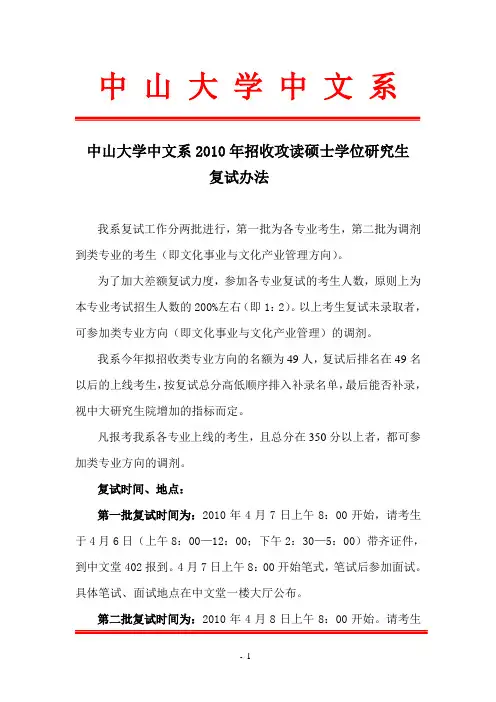 中山大学中文系

中山大学中文系 2010 年招收攻读硕士学位研究生复试办法

我系复试工作分两批进行，第一批为各专业考生，第二批为调剂到类专业的考生（即文化事业与文化产业管理方向）。

为了加大差额复试力度，参加各专业复试的考生人数，原则上为本专业考试招生人数的 200%左右（即 1：2）。以上考生复试未录取者，可参加类专业方向（即文化事业与文化产业管理）的调剂。

我系今年拟招收类专业方向的名额为 49 人，复试后排名在 49 名以后的上线考生，按复试总分高低顺序排入补录名单，最后能否补录，视中大研究生院增加的指标而定。

凡报考我系各专业上线的考生，且总分在 350 分以上者，都可参加类专业方向的调剂。

复试时间、地点：

第一批复试时间为：2010 年 4 月 7 日上午 8：00 开始，请考生于 4 月 6 日（上午 8：00—12：00；下午 2：30—5：00）带齐证件，到中文堂 402 报到。4 月 7 日上午 8：00 开始笔试，笔试后参加面试。具体笔试、面试地点在中文堂一楼大厅公布。

第二批复试时间为：2010 年 4 月 8 日上午 8：00 开始。请考生

- 1